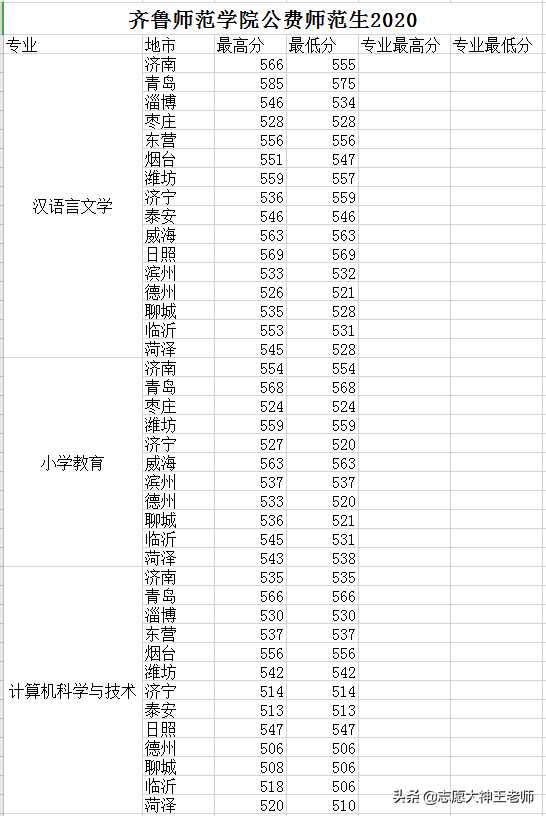 齐鲁师范学院公费师范生2020

| 专业 | 地市 | 最高分 | 最低分 | 专业最高分 | 专业最低分 |
|---|---|---|---|---|---|
| 汉语言文学 | 济南 | 566 | 555 | | |
| | 青岛 | 585 | 575 | | |
| | 淄博 | 546 | 534 | | |
| | 枣庄 | 528 | 528 | | |
| | 东营 | 556 | 556 | | |
| | 烟台 | 551 | 547 | | |
| | 潍坊 | 559 | 557 | | |
| | 济宁 | 536 | 559 | | |
| | 泰安 | 546 | 546 | | |
| | 威海 | 563 | 563 | | |
| | 日照 | 569 | 569 | | |
| | 滨州 | 533 | 532 | | |
| | 德州 | 526 | 521 | | |
| | 聊城 | 535 | 528 | | |
| | 临沂 | 553 | 531 | | |
| | 菏泽 | 545 | 528 | | |
| 小学教育 | 济南 | 554 | 554 | | |
| | 青岛 | 568 | 568 | | |
| | 枣庄 | 524 | 524 | | |
| | 潍坊 | 559 | 559 | | |
| | 济宁 | 527 | 520 | | |
| | 威海 | 563 | 563 | | |
| | 滨州 | 537 | 537 | | |
| | 德州 | 533 | 520 | | |
| | 聊城 | 536 | 521 | | |
| | 临沂 | 545 | 531 | | |
| | 菏泽 | 543 | 538 | | |
| 计算机科学与技术 | 济南 | 535 | 535 | | |
| | 青岛 | 566 | 566 | | |
| | 淄博 | 530 | 530 | | |
| | 东营 | 537 | 537 | | |
| | 烟台 | 556 | 556 | | |
| | 潍坊 | 542 | 542 | | |
| | 济宁 | 514 | 514 | | |
| | 泰安 | 513 | 513 | | |
| | 日照 | 547 | 547 | | |
| | 德州 | 506 | 506 | | |
| | 聊城 | 508 | 506 | | |
| | 临沂 | 518 | 506 | | |
| | 菏泽 | 520 | 510 | | |

头条 @志愿大神王老师